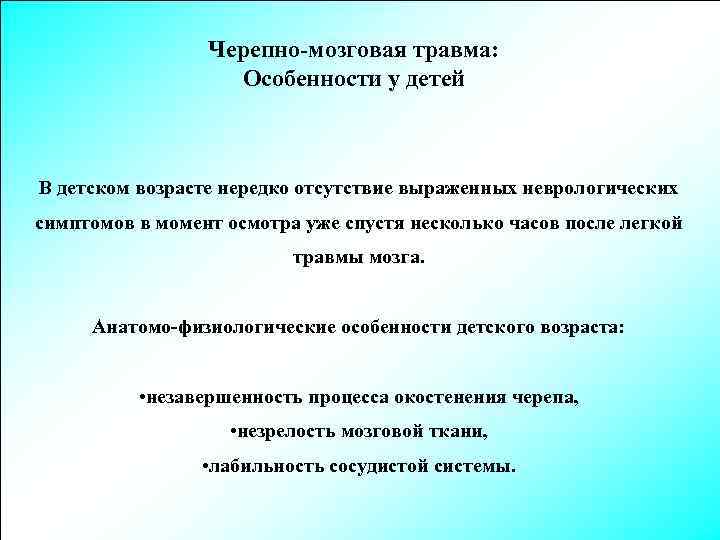 Черепно-мозговая травма:
Особенности у детей

В детском возрасте нередко отсутствие выраженных неврологических симптомов в момент осмотра уже спустя несколько часов после легкой травмы мозга.

Анатомо-физиологические особенности детского возраста:

•незавершенность процесса окостенения черепа,
•незрелость мозговой ткани,
•лабильность сосудистой системы.